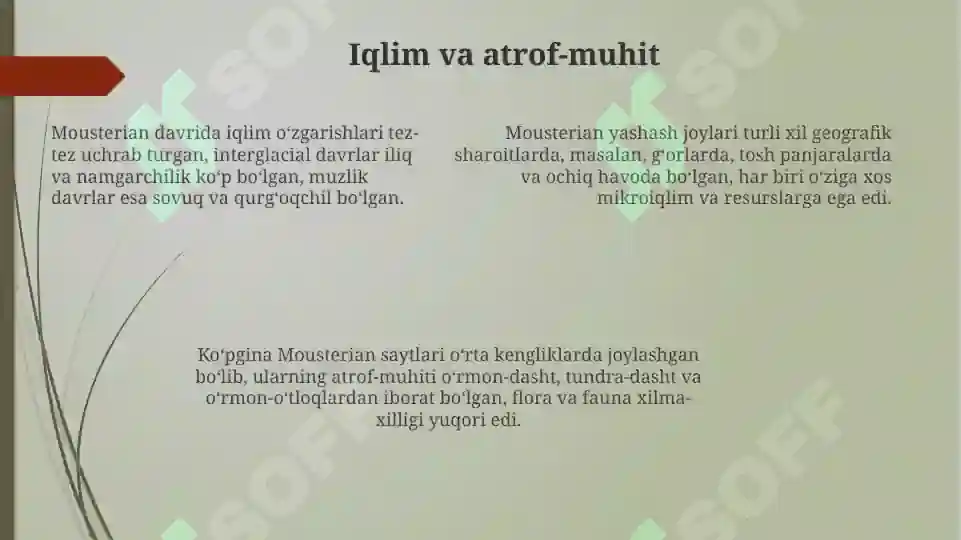 Iqlim va atrof-muhit

Mousterian davrida iqlim oʻzgarishlari tez-tez uchrab turgan, interglacial davrlar iliq va namgarchilik koʻp boʻlgan, muzlik davrlar esa sovuq va qurgʻoqchil boʻlgan.

Mousterian yashash joylari turli xil geografik sharoitlarda, masalan, gʻorlarda, tosh panjaralarda va ochiq havoda boʻlgan, har biri oʻziga xos mikroiqlim va resurslarga ega edi.

Koʻpgina Mousterian saytlari oʻrta kengliklarda joylashgan boʻlib, ularning atrof-muhiti oʻrmon-dasht, tundra-dasht va oʻrmon-oʻtloqlardan iborat boʻlgan, flora va fauna xilma-xilligi yuqori edi.

SOFF SOFF SOFF SOFF